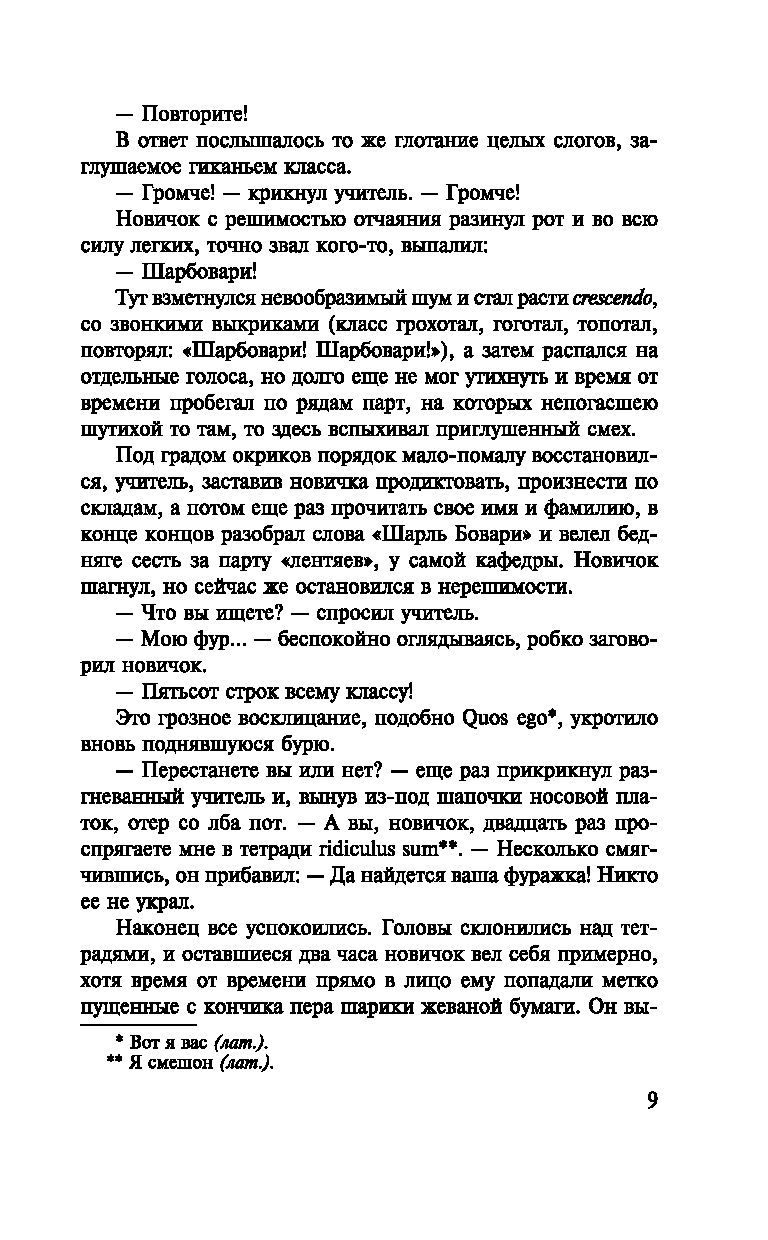 — Повторите!

В ответ послышалось то же глотание целых слогов, заглушаемое гиканьем класса.

— Громче! — крикнул учитель. — Громче!

Новичок с решимостью отчаяния разинул рот и во всю силу легких, точно звал кого-то, выпалил:

— Шарбовари!

Тут взметнулся невообразимый шум и стал расти crescendo, со звонкими выкриками (класс грохотал, гоготал, топотал, повторял: «Шарбовари! Шарбовари!»), а затем распался на отдельные голоса, но долго еще не мог утихнуть и время от времени пробегал по рядам парт, на которых непогасшею шутихой то там, то здесь вспыхивал приглушенный смех.

Под градом окриков порядок мало-помалу восстановился, учитель, заставив новичка продиктовать, произнести по складам, а потом еще раз прочитать свое имя и фамилию, в конце концов разобрал слова «Шарль Бовари» и велел бедняге сесть за парту «лентяев», у самой кафедры. Новичок шагнул, но сейчас же остановился в нерешимости.

— Что вы ищете? — спросил учитель.

— Мою фур... — беспокойно оглядываясь, робко заговорил новичок.

— Пятьсот строк всему классу!

Это грозное восклицание, подобно Quos ego*, укротило вновь поднявшуюся бурю.

— Перестанете вы или нет? — еще раз прикрикнул разгневанный учитель и, вынув из-под шапочки носовой платок, отер со лба пот. — А вы, новичок, двадцать раз проспрягаете мне в тетради ridiculus sum**. — Несколько смягчившись, он прибавил: — Да найдется ваша фуражка! Никто ее не украл.

Наконец все успокоились. Головы склонились над тетрадями, и оставшиеся два часа новичок вел себя примерно, хотя время от времени прямо в лицо ему попадали метко пущенные с кончика пера шарики жеваной бумаги. Он вы-

* Вот я вас (лат.).
** Я смешон (лат.).

9